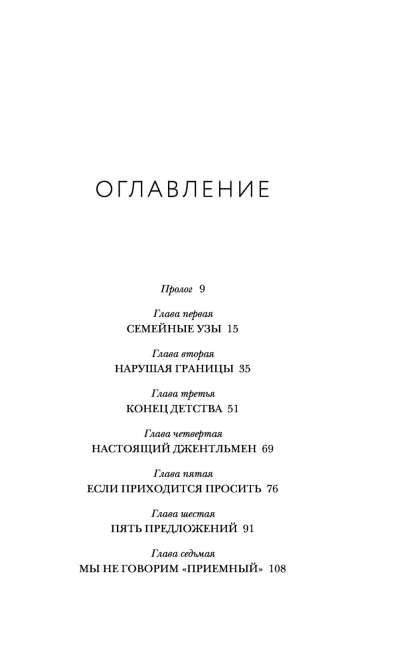 ОГЛАВЛЕНИЕ

Пролог 9

Глава первая
СЕМЕЙНЫЕ УЗЫ 15

Глава вторая
НАРУШАЯ ГРАНИЦЫ 35

Глава третья
КОНЕЦ ДЕТСТВА 51

Глава четвертая
НАСТОЯЩИЙ ДЖЕНТЛЬМЕН 69

Глава пятая
ЕСЛИ ПРИХОДИТСЯ ПРОСИТЬ 76

Глава шестая
ПЯТЬ ПРЕДЛОЖЕНИЙ 91

Глава седьмая
МЫ НЕ ГОВОРИМ «ПРИЕМНЫЙ» 108